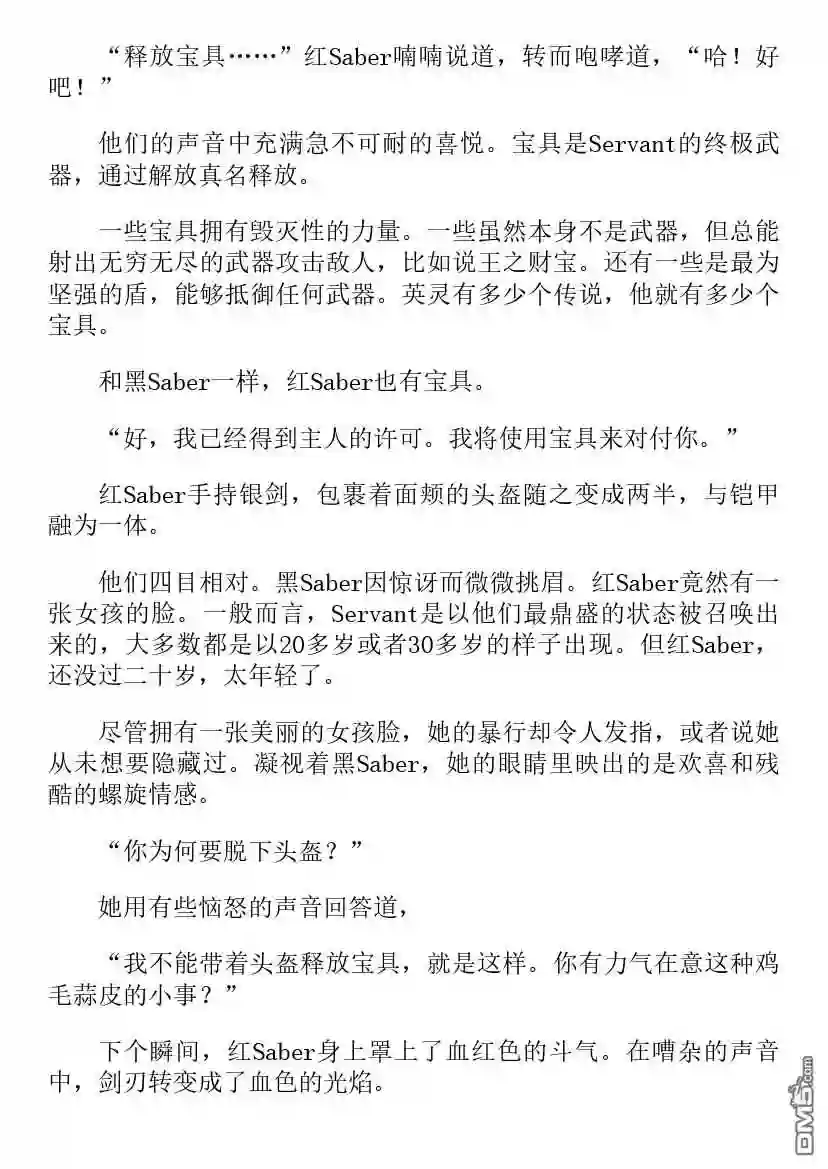 “释放宝具……”红Saber喃喃说道，转而咆哮道，“哈！好吧！”

他们的声音中充满急不可耐的喜悦。宝具是Servant的终极武器，通过解放真名释放。

一些宝具拥有毁灭性的力量。一些虽然本身不是武器，但总能射出无穷无尽的武器攻击敌人，比如说王之财宝。还有一些是最为坚强的盾，能够抵御任何武器。英灵有多少个传说，他就有多少个宝具。

和黑Saber一样，红Saber也有宝具。

“好，我已经得到主人的许可。我将使用宝具来对付你。”

红Saber手持银剑，包裹着面颊的头盔随之变成两半，与铠甲融为一体。

他们四目相对。黑Saber因惊讶而微微挑眉。红Saber竟然有一张女孩的脸。一般而言，Servant是以他们最鼎盛的状态被召唤出来的，大多数都是以20多岁或者30多岁的样子出现。但红Saber，还没过二十岁，太年轻了。

尽管拥有一张美丽的女孩脸，她的暴行却令人发指，或者说她从未想要隐藏过。凝视着黑Saber，她的眼睛里映出的是欢喜和残酷的螺旋情感。

“你为何要脱下头盔？”

她用有些恼怒的声音回答道，

“我不能带着头盔释放宝具，就是这样。你有力气在意这种鸡毛蒜皮的小事？”

下个瞬间，红Saber身上罩上了血红色的斗气。在嘈杂的声音中，剑刃转变成了血色的光焰。

DM5.com